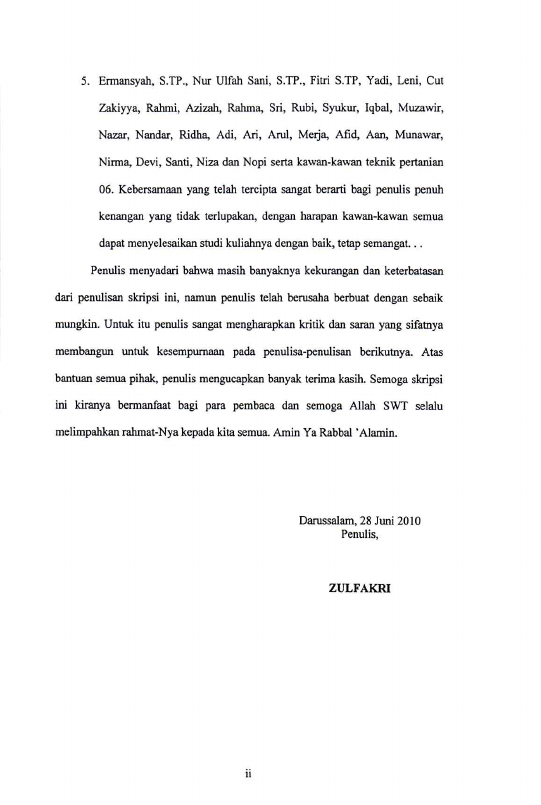 5. Ermansyah, S.TP., Nur Ulfah Sani, S.TP., Fitri S.TP, Yadi, Leni, Cut Zakiyya, Rahmi, Azizah, Rahma, Sri, Rubi, Syukur, Iqbal, Muzawir, Nazar, Nandar, Ridha, Adi, Ari, Arul, Merja, Afid, Aan, Munawar, Nirma, Devi, Santi, Niza dan Nopi serta kawan-kawan teknik pertanian 06. Kebersamaan yang telah tercipta sangat berarti bagi penulis penuh kenangan yang tidak terlupakan, dengan harapan kawan-kawan semua dapat menyelesaikan studi kuliahnya dengan baik, tetap semangat. . .

Penulis menyadari bahwa masih banyaknya kekurangan dan keterbatasan dari penulisan skripsi ini, namun penulis telah berusaha berbuat dengan sebaik mungkin. Untuk itu penulis sangat mengharapkan kritik dan saran yang sifatnya membangun untuk kesempurnaan pada penulisa-penulisan berikutnya. Atas bantuan semua pihak, penulis mengucapkan banyak terima kasih. Semoga skripsi ini kiranya bermanfaat bagi para pembaca dan semoga Allah SWT selalu melimpahkan rahmat-Nya kepada kita semua. Amin Ya Rabbal 'Alamin.

Darussalam, 28 Juni 2010
Penulis,

ZULFAKRI

ii